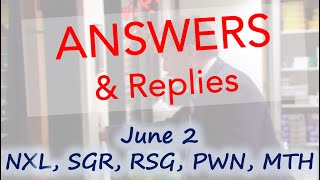 ANSWERS
& Replies

June 2
NXL, SGR, RSG, PWN, MTH